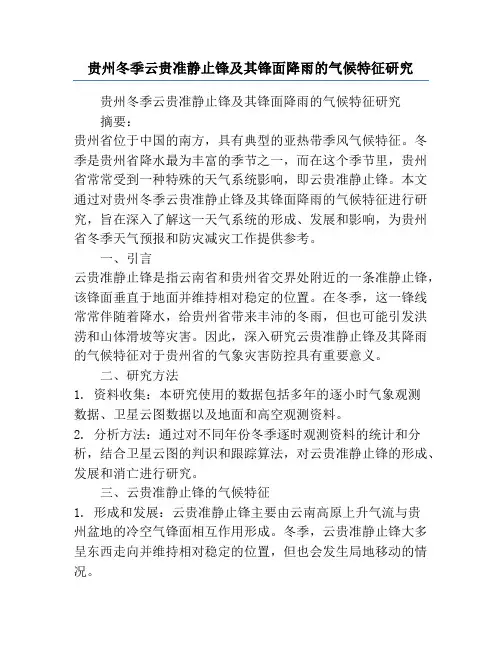 贵州冬季云贵准静止锋及其锋面降雨的气候特征研究

贵州冬季云贵准静止锋及其锋面降雨的气候特征研究

摘要：

贵州省位于中国的南方，具有典型的亚热带季风气候特征。冬季是贵州省降水最为丰富的季节之一，而在这个季节里，贵州省常常受到一种特殊的天气系统影响，即云贵准静止锋。本文通过对贵州冬季云贵准静止锋及其锋面降雨的气候特征进行研究，旨在深入了解这一天气系统的形成、发展和影响，为贵州省冬季天气预报和防灾减灾工作提供参考。

一、引言

云贵准静止锋是指云南省和贵州省交界处附近的一条准静止锋，该锋面垂直于地面并维持相对稳定的位置。在冬季，这一锋线常常伴随着降水，给贵州省带来丰沛的冬雨，但也可能引发洪涝和山体滑坡等灾害。因此，深入研究云贵准静止锋及其降雨的气候特征对于贵州省的气象灾害防控具有重要意义。

二、研究方法

1. 资料收集：本研究使用的数据包括多年的逐小时气象观测数据、卫星云图数据以及地面和高空观测资料。

2. 分析方法：通过对不同年份冬季逐时观测资料的统计和分析，结合卫星云图的判识和跟踪算法，对云贵准静止锋的形成、发展和消亡进行研究。

三、云贵准静止锋的气候特征

1. 形成和发展：云贵准静止锋主要由云南高原上升气流与贵州盆地的冷空气锋面相互作用形成。冬季，云贵准静止锋大多呈东西走向并维持相对稳定的位置，但也会发生局地移动的情况。